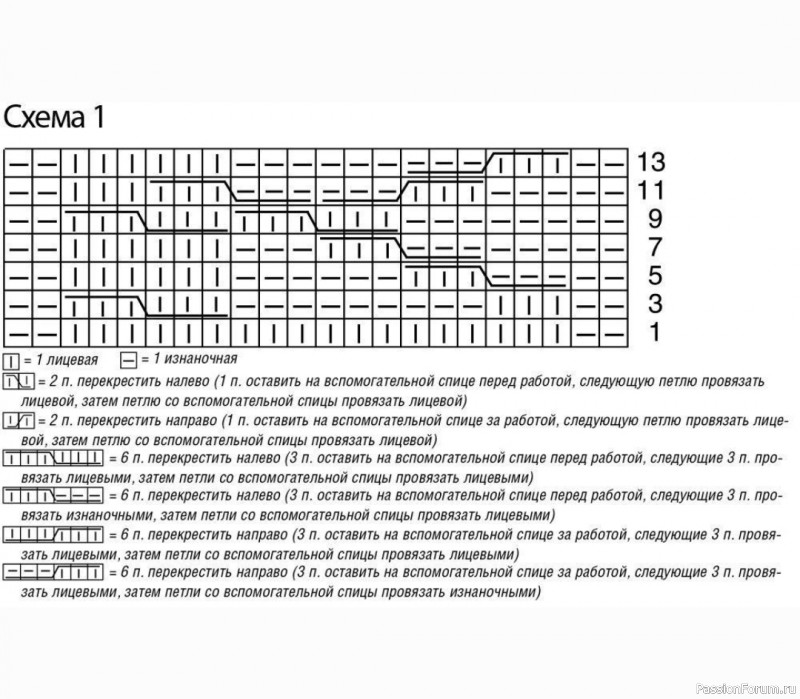 Схема 1

13
11
9
7
5
3
1

= 1 лицевая   = 1 изнаночная

= 2 п. перекрестить налево (1 п. оставить на вспомогательной спице перед работой, следующую петлю провязать лицевой, затем петлю со вспомогательной спицы провязать лицевой)

= 2 п. перекрестить направо (1 п. оставить на вспомогательной спице за работой, следующую петлю провязать лицевой, затем петлю со вспомогательной спицы провязать лицевой)

= 6 п. перекрестить налево (3 п. оставить на вспомогательной спице перед работой, следующие 3 п. провязать лицевыми, затем петли со вспомогательной спицы провязать лицевыми)

= 6 п. перекрестить налево (3 п. оставить на вспомогательной спице перед работой, следующие 3 п. провязать изнаночными, затем петли со вспомогательной спицы провязать лицевыми)

= 6 п. перекрестить направо (3 п. оставить на вспомогательной спице за работой, следующие 3 п. провязать лицевыми, затем петли со вспомогательной спицы провязать лицевыми)

= 6 п. перекрестить направо (3 п. оставить на вспомогательной спице за работой, следующие 3 п. провязать лицевыми, затем петли со вспомогательной спицы провязать изнаночными)

PassionForum.ru